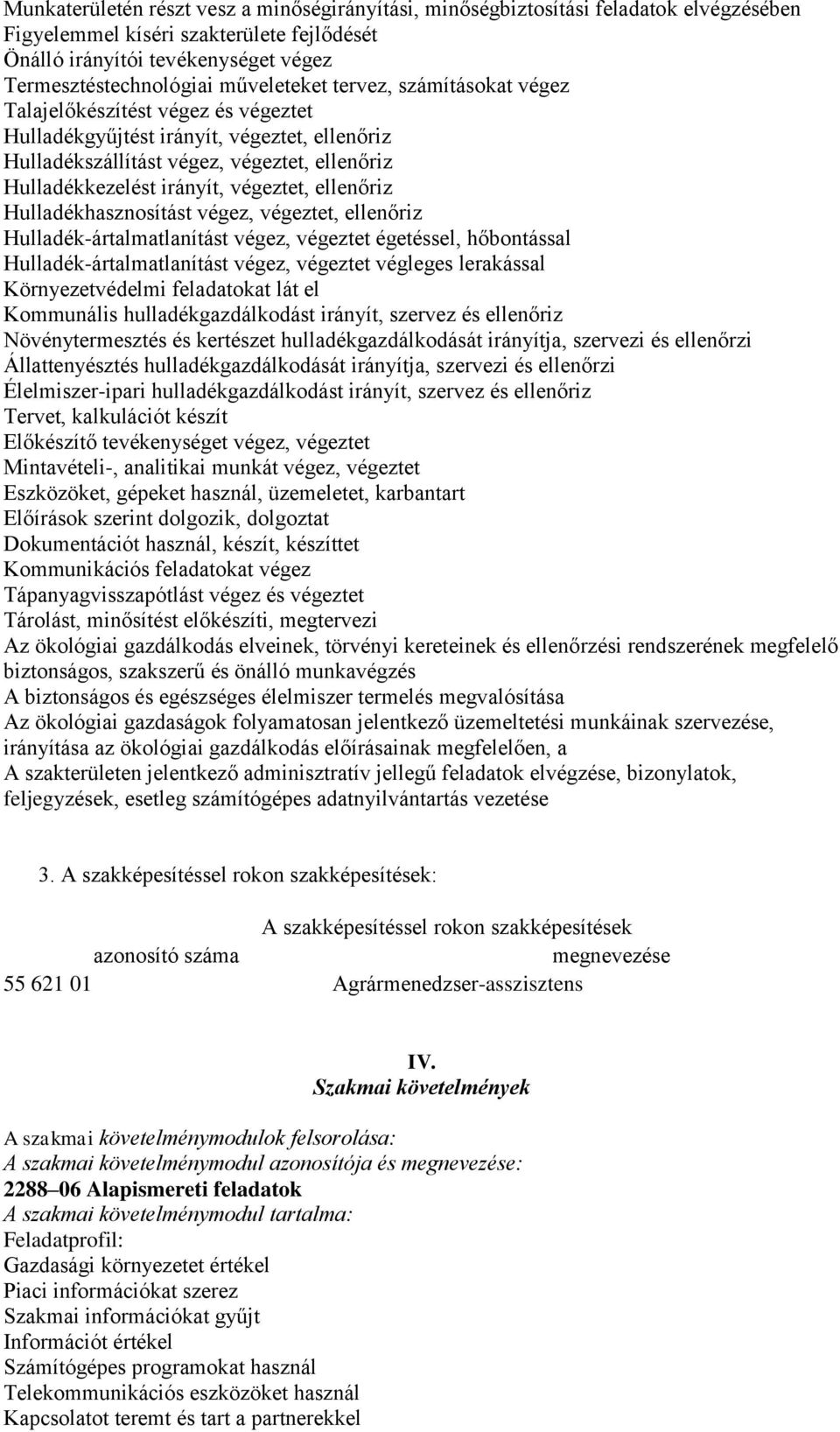 Munkaterületén részt vesz a minőségirányítási, minőségbiztosítási feladatok elvégzésében
Figyelemmel kíséri szakterülete fejlődését
Önálló irányítói tevékenységet végez
Termesztéstechnológiai műveleteket tervez, számításokat végez
Talajelőkészítést végez és végeztet
Hulladékgyűjtést irányít, végeztet, ellenőriz
Hulladékszállítást végez, végeztet, ellenőriz
Hulladékkezelést irányít, végeztet, ellenőriz
Hulladékhasznosítást végez, végeztet, ellenőriz
Hulladék-ártalmatlanítást végez, végeztet égetéssel, hőbontással
Hulladék-ártalmatlanítást végez, végeztet végleges lerakással
Környezetvédelmi feladatokat lát el
Kommunális hulladékgazdálkodást irányít, szervez és ellenőriz
Növénytermesztés és kertészet hulladékgazdálkodását irányítja, szervezi és ellenőrzi
Állattenyésztés hulladékgazdálkodását irányítja, szervezi és ellenőrzi
Élelmiszer-ipari hulladékgazdálkodást irányít, szervez és ellenőriz
Tervet, kalkulációt készít
Előkészítő tevékenységet végez, végeztet
Mintavételi-, analitikai munkát végez, végeztet
Eszközöket, gépeket használ, üzemeletet, karbantart
Előírások szerint dolgozik, dolgoztat
Dokumentációt használ, készít, készíttet
Kommunikációs feladatokat végez
Tápanyagvisszapótlást végez és végeztet
Tárolást, minősítést előkészíti, megtervezi
Az ökológiai gazdálkodás elveinek, törvényi kereteinek és ellenőrzési rendszerének megfelelő biztonságos, szakszerű és önálló munkavégzés
A biztonságos és egészséges élelmiszer termelés megvalósítása
Az ökológiai gazdaságok folyamatosan jelentkező üzemeltetési munkáinak szervezése, irányítása az ökológiai gazdálkodás előírásainak megfelelően, a
A szakterületen jelentkező adminisztratív jellegű feladatok elvégzése, bizonylatok, feljegyzések, esetleg számítógépes adatnyilvántartás vezetése

3. A szakképesítéssel rokon szakképesítések:

| A szakképesítéssel rokon szakképesítések | |
|---|---|
| azonosító száma | megnevezése |
| 55 621 01 | Agrármenedzser-asszisztens |

IV.
Szakmai követelmények

A szakmai követelménymodulok felsorolása:
A szakmai követelménymodul azonosítója és megnevezése:
2288–06 Alapismereti feladatok
A szakmai követelménymodul tartalma:
Feladatprofil:
Gazdasági környezetet értékel
Piaci információkat szerez
Szakmai információkat gyűjt
Információt értékel
Számítógépes programokat használ
Telekommunikációs eszközöket használ
Kapcsolatot teremt és tart a partnerekkel